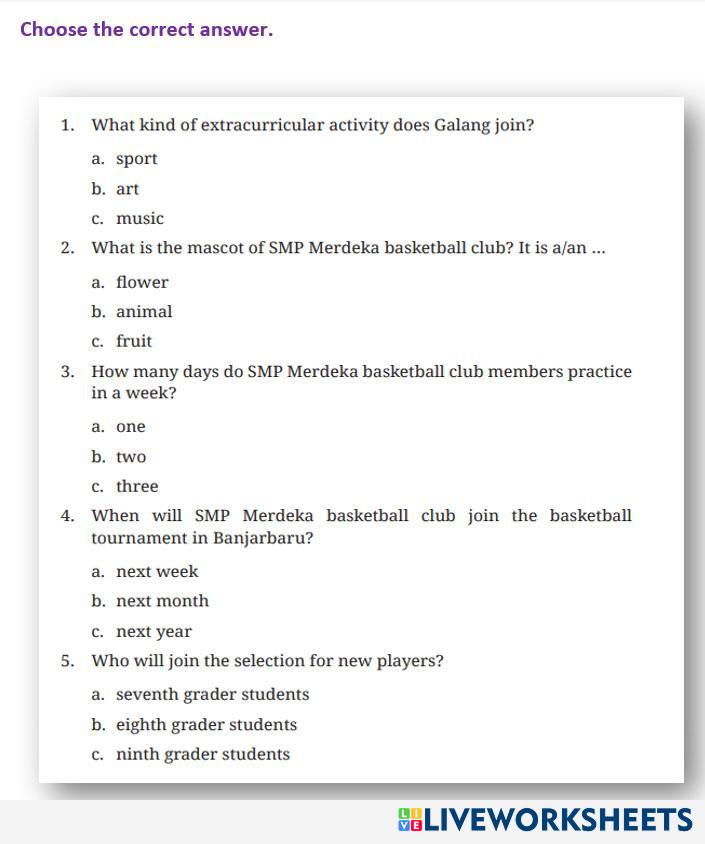 Choose the correct answer.

1. What kind of extracurricular activity does Galang join?

a. sport

b. art

c. music

2. What is the mascot of SMP Merdeka basketball club? It is a/an ...

a. flower

b. animal

c. fruit

3. How many days do SMP Merdeka basketball club members practice in a week?

a. one

b. two

c. three

4. When will SMP Merdeka basketball club join the basketball tournament in Banjarbaru?

a. next week

b. next month

c. next year

5. Who will join the selection for new players?

a. seventh grader students

b. eighth grader students

c. ninth grader students

LIVEWORKSHEETS